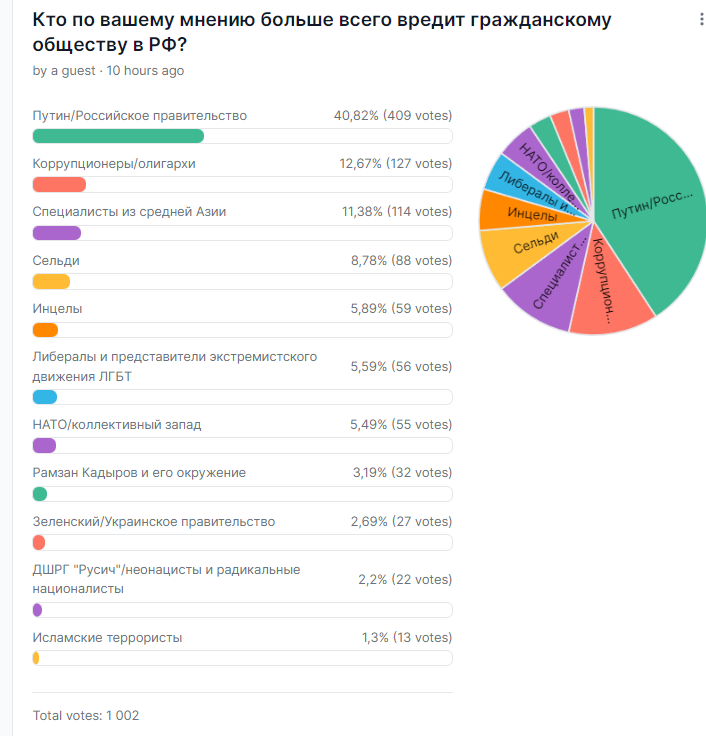 Кто по вашему мнению больше всего вредит гражданскому обществу в РФ?

by a guest · 10 hours ago

Путин/Российское правительство 40,82% (409 votes)

Коррупционеры/олигархи 12,67% (127 votes)

Специалисты из средней Азии 11,38% (114 votes)

Сельди 8,78% (88 votes)

Инцелы 5,89% (59 votes)

Либералы и представители экстремистского движения ЛГБТ 5,59% (56 votes)

НАТО/коллективный запад 5,49% (55 votes)

Рамзан Кадыров и его окружение 3,19% (32 votes)

Зеленский/Украинское правительство 2,69% (27 votes)

ДШРГ "Русич"/неонацисты и радикальные националисты 2,2% (22 votes)

Исламские террористы 1,3% (13 votes)

Total votes: 1 002

Путин/Росс...
Коррупцион...
Специалист...
Сельди
Инцелы
Либералы и...
НАТО/колле...